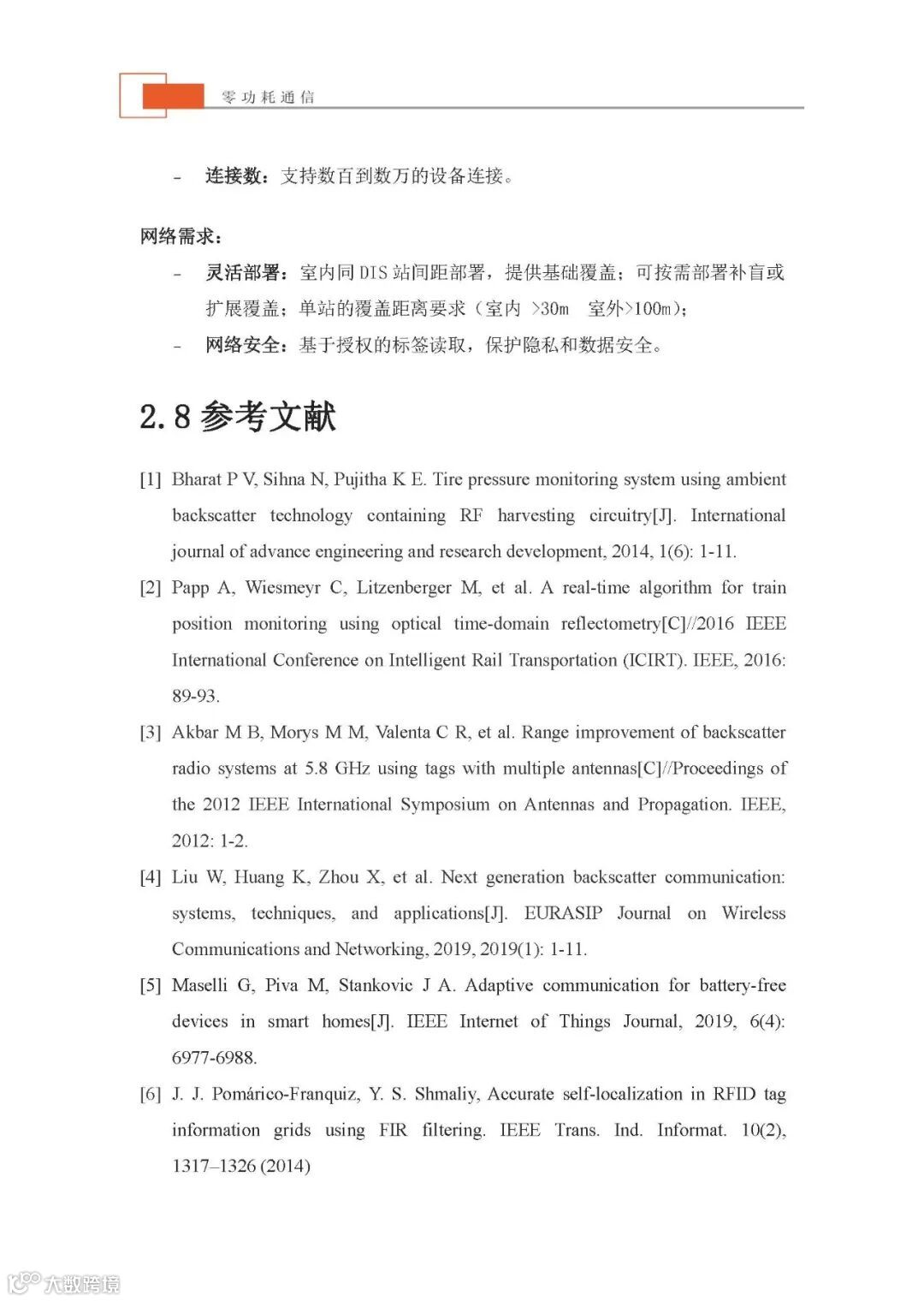 零功耗通信

- 连接数：支持数百到数万的设备连接。

网络需求：

- 灵活部署：室内同 DIS 站间距部署，提供基础覆盖；可按需部署补盲或扩展覆盖；单站的覆盖距离要求（室内 >30m 室外>100m）；
- 网络安全：基于授权的标签读取，保护隐私和数据安全。

2.8 参考文献

[1] Bharat P V, Sihna N, Pujitha K E. Tire pressure monitoring system using ambient backscatter technology containing RF harvesting circuitry[J]. International journal of advance engineering and research development, 2014, 1(6): 1-11.

[2] Papp A, Wiesmeyr C, Litzenberger M, et al. A real-time algorithm for train position monitoring using optical time-domain reflectometry[C]//2016 IEEE International Conference on Intelligent Rail Transportation (ICIRT). IEEE, 2016: 89-93.

[3] Akbar M B, Morys M M, Valenta C R, et al. Range improvement of backscatter radio systems at 5.8 GHz using tags with multiple antennas[C]//Proceedings of the 2012 IEEE International Symposium on Antennas and Propagation. IEEE, 2012: 1-2.

[4] Liu W, Huang K, Zhou X, et al. Next generation backscatter communication: systems, techniques, and applications[J]. EURASIP Journal on Wireless Communications and Networking, 2019, 2019(1): 1-11.

[5] Maselli G, Piva M, Stankovic J A. Adaptive communication for battery-free devices in smart homes[J]. IEEE Internet of Things Journal, 2019, 6(4): 6977-6988.

[6] J. J. Pomárico-Franquiz, Y. S. Shmaliy, Accurate self-localization in RFID tag information grids using FIR filtering. IEEE Trans. Ind. Informat. 10(2), 1317–1326 (2014)

大数跨境